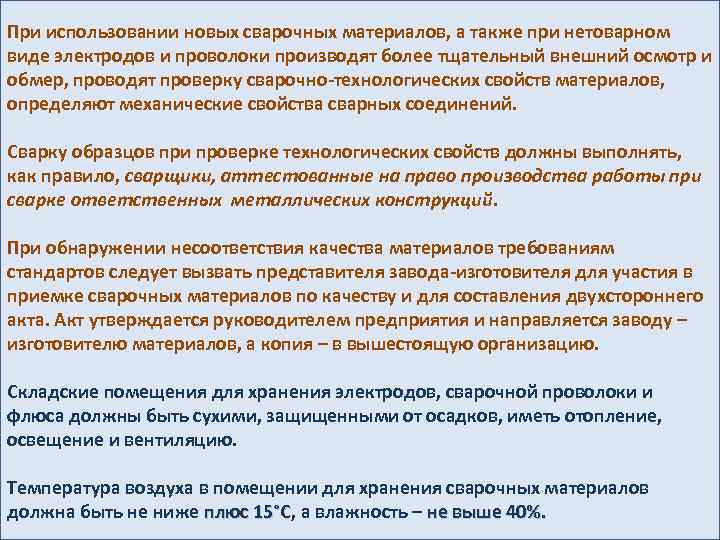 При использовании новых сварочных материалов, а также при нетоварном виде электродов и проволоки производят более тщательный внешний осмотр и обмер, проводят проверку сварочно-технологических свойств материалов, определяют механические свойства сварных соединений.

Сварку образцов при проверке технологических свойств должны выполнять, как правило, сварщики, аттестованные на право производства работы при сварке ответственных металлических конструкций.

При обнаружении несоответствия качества материалов требованиям стандартов следует вызвать представителя завода-изготовителя для участия в приемке сварочных материалов по качеству и для составления двухстороннего акта. Акт утверждается руководителем предприятия и направляется заводу – изготовителю материалов, а копия – в вышестоящую организацию.

Складские помещения для хранения электродов, сварочной проволоки и флюса должны быть сухими, защищенными от осадков, иметь отопление, освещение и вентиляцию.

Температура воздуха в помещении для хранения сварочных материалов должна быть не ниже плюс 15°С, а влажность – не выше 40%.